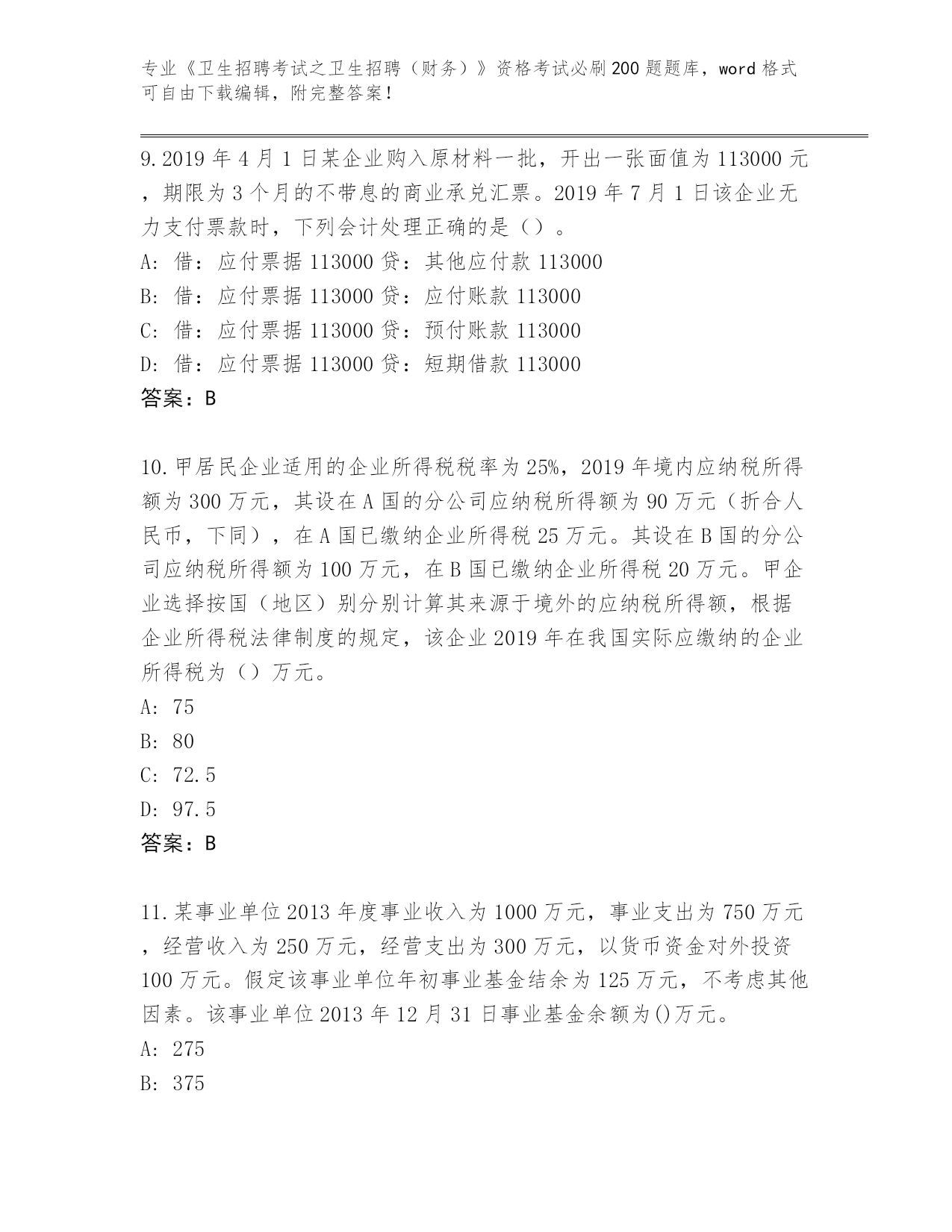 专业《卫生招聘考试之卫生招聘（财务）》资格考试必刷200题题库，word格式可自由下载编辑，附完整答案！

9.2019年4月1日某企业购入原材料一批，开出一张面值为113000元，期限为3个月的不带息的商业承兑汇票。2019年7月1日该企业无力支付票款时，下列会计处理正确的是（）。
A：借：应付票据113000贷：其他应付款113000
B：借：应付票据113000贷：应付账款113000
C：借：应付票据113000贷：预付账款113000
D：借：应付票据113000贷：短期借款113000
答案：B

10.甲居民企业适用的企业所得税税率为25%，2019年境内应纳税所得额为300万元，其设在A国的分公司应纳税所得额为90万元（折合人民币，下同），在A国已缴纳企业所得税25万元。其设在B国的分公司应纳税所得额为100万元，在B国已缴纳企业所得税20万元。甲企业选择按国（地区）别分别计算其来源于境外的应纳税所得额，根据企业所得税法律制度的规定，该企业2019年在我国实际应缴纳的企业所得税为（）万元。
A：75
B：80
C：72.5
D：97.5
答案：B

11.某事业单位2013年度事业收入为1000万元，事业支出为750万元，经营收入为250万元，经营支出为300万元，以货币资金对外投资100万元。假定该事业单位年初事业基金结余为125万元，不考虑其他因素。该事业单位2013年12月31日事业基金余额为()万元。
A：275
B：375